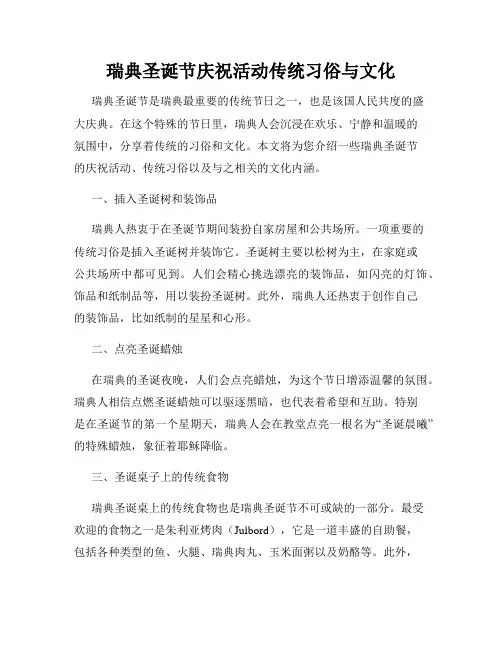 瑞典圣诞节庆祝活动传统习俗与文化

瑞典圣诞节是瑞典最重要的传统节日之一，也是该国人民共度的盛大庆典。在这个特殊的节日里，瑞典人会沉浸在欢乐、宁静和温暖的氛围中，分享着传统的习俗和文化。本文将为您介绍一些瑞典圣诞节的庆祝活动、传统习俗以及与之相关的文化内涵。

一、插入圣诞树和装饰品

瑞典人热衷于在圣诞节期间装扮自家房屋和公共场所。一项重要的传统习俗是插入圣诞树并装饰它。圣诞树主要以松树为主，在家庭或公共场所中都可见到。人们会精心挑选漂亮的装饰品，如闪亮的灯饰、饰品和纸制品等，用以装扮圣诞树。此外，瑞典人还热衷于创作自己的装饰品，比如纸制的星星和心形。

二、点亮圣诞蜡烛

在瑞典的圣诞夜晚，人们会点亮蜡烛，为这个节日增添温馨的氛围。瑞典人相信点燃圣诞蜡烛可以驱逐黑暗，也代表着希望和互助。特别是在圣诞节的第一个星期天，瑞典人会在教堂点亮一根名为“圣诞晨曦”的特殊蜡烛，象征着耶稣降临。

三、圣诞桌子上的传统食物

瑞典圣诞桌上的传统食物也是瑞典圣诞节不可或缺的一部分。最受欢迎的食物之一是朱利亚烤肉（Julbord），它是一道丰盛的自助餐，包括各种类型的鱼、火腿、瑞典肉丸、玉米面粥以及奶酪等。此外，